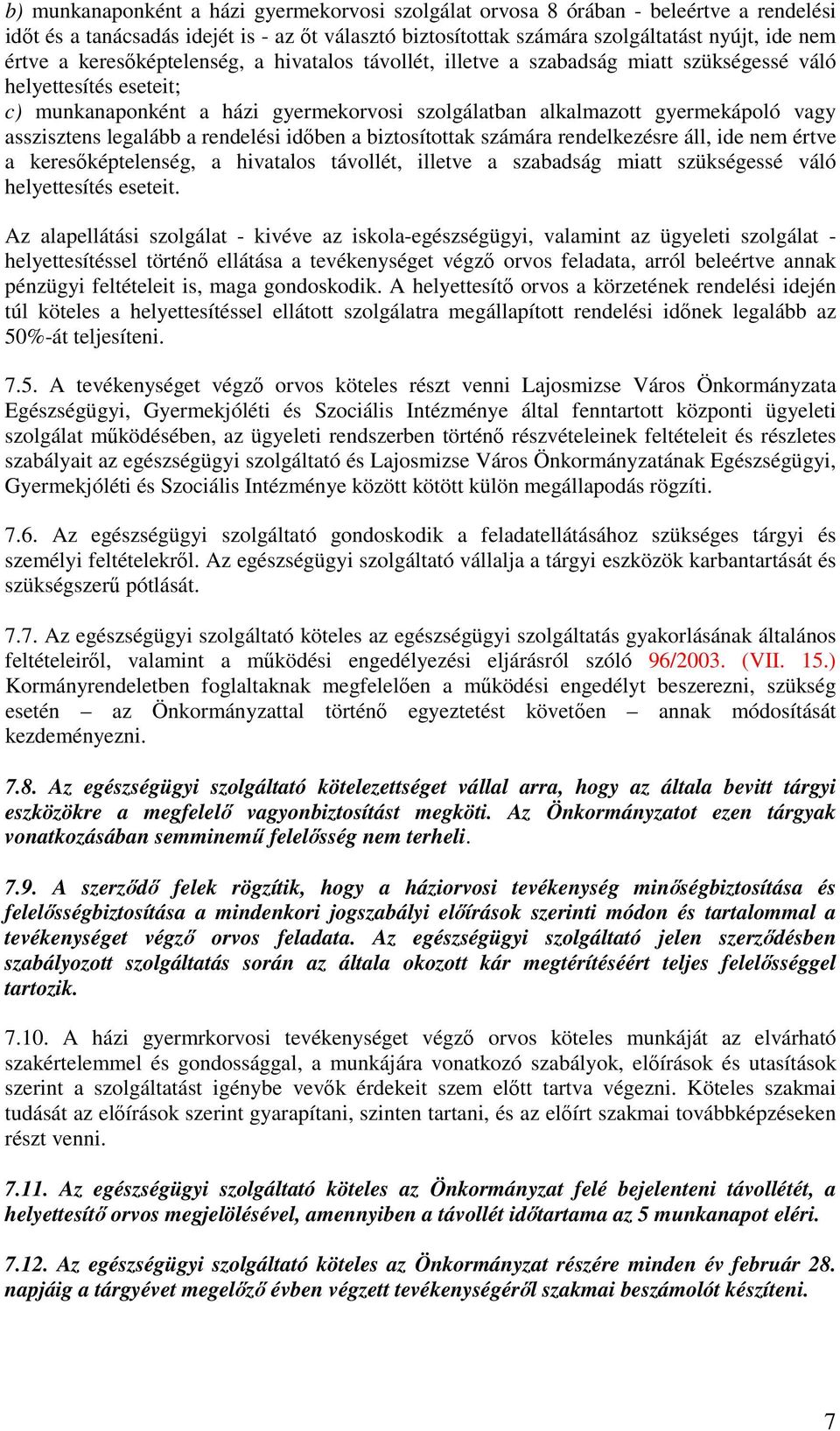 b) munkanaponként a házi gyermekorvosi szolgálat orvosa 8 órában - beleértve a rendelési időt és a tanácsadás idejét is - az őt választó biztosítottak számára szolgáltatást nyújt, ide nem értve a keresőképtelenség, a hivatalos távollét, illetve a szabadság miatt szükségessé váló helyettesítés eseteit;
c) munkanaponként a házi gyermekorvosi szolgálatban alkalmazott gyermekápoló vagy asszisztens legalább a rendelési időben a biztosítottak számára rendelkezésre áll, ide nem értve a keresőképtelenség, a hivatalos távollét, illetve a szabadság miatt szükségessé váló helyettesítés eseteit.

Az alapellátási szolgálat - kivéve az iskola-egészségügyi, valamint az ügyeleti szolgálat - helyettesítéssel történő ellátása a tevékenységet végző orvos feladata, arról beleértve annak pénzügyi feltételeit is, maga gondoskodik. A helyettesítő orvos a körzetének rendelési idején túl köteles a helyettesítéssel ellátott szolgálatra megállapított rendelési időnek legalább az 50%-át teljesíteni.

7.5. A tevékenységet végző orvos köteles részt venni Lajosmizse Város Önkormányzata Egészségügyi, Gyermekjóléti és Szociális Intézménye által fenntartott központi ügyeleti szolgálat működésében, az ügyeleti rendszerben történő részvételeinek feltételeit és részletes szabályait az egészségügyi szolgáltató és Lajosmizse Város Önkormányzatának Egészségügyi, Gyermekjóléti és Szociális Intézménye között kötött külön megállapodás rögzíti.

7.6. Az egészségügyi szolgáltató gondoskodik a feladatellátásához szükséges tárgyi és személyi feltételekről. Az egészségügyi szolgáltató vállalja a tárgyi eszközök karbantartását és szükségszerű pótlását.

7.7. Az egészségügyi szolgáltató köteles az egészségügyi szolgáltatás gyakorlásának általános feltételeiről, valamint a működési engedélyezési eljárásról szóló 96/2003. (VII. 15.) Kormányrendeletben foglaltaknak megfelelően a működési engedélyt beszerezni, szükség esetén – az Önkormányzattal történő egyeztetést követően – annak módosítását kezdeményezni.

7.8. Az egészségügyi szolgáltató kötelezettséget vállal arra, hogy az általa bevitt tárgyi eszközökre a megfelelő vagyonbiztosítást megköti. Az Önkormányzatot ezen tárgyak vonatkozásában semminemű felelősség nem terheli.

7.9. A szerződő felek rögzítik, hogy a háziorvosi tevékenység minőségbiztosítása és felelősségbiztosítása a mindenkori jogszabályi előírások szerinti módon és tartalommal a tevékenységet végző orvos feladata. Az egészségügyi szolgáltató jelen szerződésben szabályozott szolgáltatás során az általa okozott kár megtérítéséért teljes felelősséggel tartozik.

7.10. A házi gyermrkorvosi tevékenységet végző orvos köteles munkáját az elvárható szakértelemmel és gondossággal, a munkájára vonatkozó szabályok, előírások és utasítások szerint a szolgáltatást igénybe vevők érdekeit szem előtt tartva végezni. Köteles szakmai tudását az előírások szerint gyarapítani, szinten tartani, és az előírt szakmai továbbképzéseken részt venni.

7.11. Az egészségügyi szolgáltató köteles az Önkormányzat felé bejelenteni távollétét, a helyettesítő orvos megjelölésével, amennyiben a távollét időtartama az 5 munkanapot eléri.

7.12. Az egészségügyi szolgáltató köteles az Önkormányzat részére minden év február 28. napjáig a tárgyévet megelőző évben végzett tevékenységéről szakmai beszámolót készíteni.

7